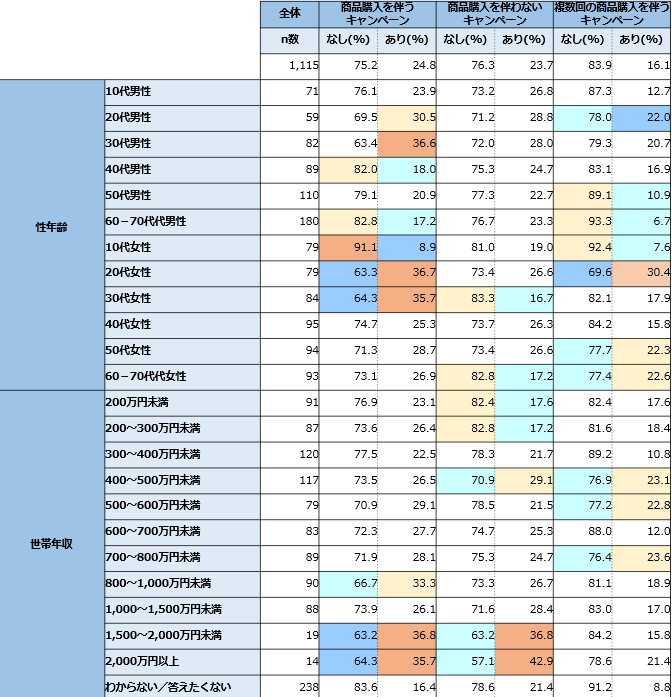 | | | 全体 | 商品購入を伴うキャンペーン | | 商品購入を伴わないキャンペーン | | 複数回の商品購入を伴うキャンペーン | |
|---|---|---|---|---|---|---|---|---|
| | | n数 | なし(%) | あり(%) | なし(%) | あり(%) | なし(%) | あり(%) |
| | | 1,115 | 75.2 | 24.8 | 76.3 | 23.7 | 83.9 | 16.1 |
| 性年齢 | 10代男性 | 71 | 76.1 | 23.9 | 73.2 | 26.8 | 87.3 | 12.7 |
| | 20代男性 | 59 | 69.5 | 30.5 | 71.2 | 28.8 | 78.0 | 22.0 |
| | 30代男性 | 82 | 63.4 | 36.6 | 72.0 | 28.0 | 79.3 | 20.7 |
| | 40代男性 | 89 | 82.0 | 18.0 | 75.3 | 24.7 | 83.1 | 16.9 |
| | 50代男性 | 110 | 79.1 | 20.9 | 77.3 | 22.7 | 89.1 | 10.9 |
| | 60－70代代男性 | 180 | 82.8 | 17.2 | 76.7 | 23.3 | 93.3 | 6.7 |
| | 10代女性 | 79 | 91.1 | 8.9 | 81.0 | 19.0 | 92.4 | 7.6 |
| | 20代女性 | 79 | 63.3 | 36.7 | 73.4 | 26.6 | 69.6 | 30.4 |
| | 30代女性 | 84 | 64.3 | 35.7 | 83.3 | 16.7 | 82.1 | 17.9 |
| | 40代女性 | 95 | 74.7 | 25.3 | 73.7 | 26.3 | 84.2 | 15.8 |
| | 50代女性 | 94 | 71.3 | 28.7 | 73.4 | 26.6 | 77.7 | 22.3 |
| | 60－70代代女性 | 93 | 73.1 | 26.9 | 82.8 | 17.2 | 77.4 | 22.6 |
| 世帯年収 | 200万円未満 | 91 | 76.9 | 23.1 | 82.4 | 17.6 | 82.4 | 17.6 |
| | 200～300万円未満 | 87 | 73.6 | 26.4 | 82.8 | 17.2 | 81.6 | 18.4 |
| | 300～400万円未満 | 120 | 77.5 | 22.5 | 78.3 | 21.7 | 89.2 | 10.8 |
| | 400～500万円未満 | 117 | 73.5 | 26.5 | 70.9 | 29.1 | 76.9 | 23.1 |
| | 500～600万円未満 | 79 | 70.9 | 29.1 | 78.5 | 21.5 | 77.2 | 22.8 |
| | 600～700万円未満 | 83 | 72.3 | 27.7 | 74.7 | 25.3 | 88.0 | 12.0 |
| | 700～800万円未満 | 89 | 71.9 | 28.1 | 75.3 | 24.7 | 76.4 | 23.6 |
| | 800～1,000万円未満 | 90 | 66.7 | 33.3 | 73.3 | 26.7 | 81.1 | 18.9 |
| | 1,000～1,500万円未満 | 88 | 73.9 | 26.1 | 71.6 | 28.4 | 83.0 | 17.0 |
| | 1,500～2,000万円未満 | 19 | 63.2 | 36.8 | 63.2 | 36.8 | 84.2 | 15.8 |
| | 2,000万円以上 | 14 | 64.3 | 35.7 | 57.1 | 42.9 | 78.6 | 21.4 |
| | わからない／答えたくない | 238 | 83.6 | 16.4 | 78.6 | 21.4 | 91.2 | 8.8 |